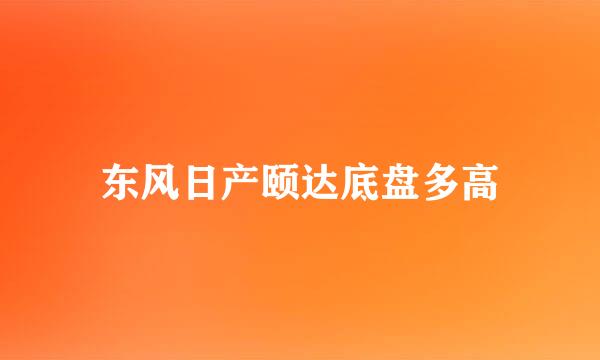 东风日产颐达底盘多高